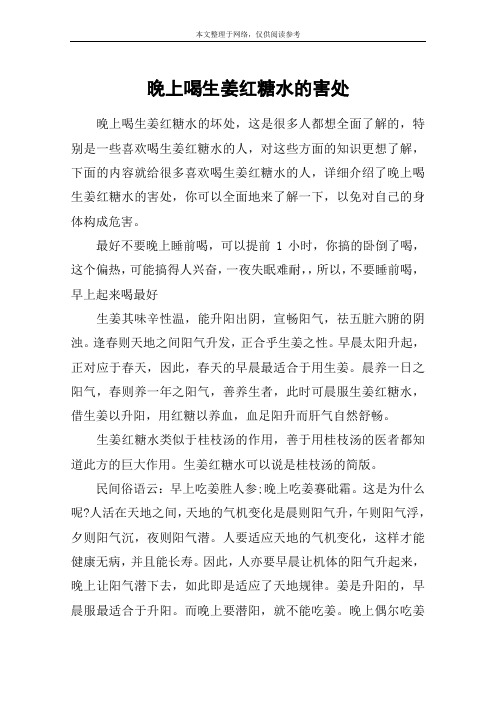 本文整理于网络，仅供阅读参考

晚上喝生姜红糖水的害处

晚上喝生姜红糖水的坏处，这是很多人都想全面了解的，特别是一些喜欢喝生姜红糖水的人，对这些方面的知识更想了解，下面的内容就给很多喜欢喝生姜红糖水的人，详细介绍了晚上喝生姜红糖水的害处，你可以全面地来了解一下，以免对自己的身体构成危害。

最好不要晚上睡前喝，可以提前 1 小时，你搞的卧倒了喝，这个偏热，可能搞得人兴奋，一夜失眠难耐，，所以，不要睡前喝，早上起来喝最好

生姜其味辛性温，能升阳出阴，宣畅阳气，祛五脏六腑的阴浊。逢春则天地之间阳气升发，正合乎生姜之性。早晨太阳升起，正对应于春天，因此，春天的早晨最适合于用生姜。晨养一日之阳气，春则养一年之阳气，善养生者，此时可晨服生姜红糖水，借生姜以升阳，用红糖以养血，血足阳升而肝气自然舒畅。

生姜红糖水类似于桂枝汤的作用，善于用桂枝汤的医者都知道此方的巨大作用。生姜红糖水可以说是桂枝汤的简版。

民间俗语云：早上吃姜胜人参;晚上吃姜赛砒霜。这是为什么呢?人活在天地之间，天地的气机变化是晨则阳气升，午则阳气浮，夕则阳气沉，夜则阳气潜。人要适应天地的气机变化，这样才能健康无病，并且能长寿。因此，人亦要早晨让机体的阳气升起来，晚上让阳气潜下去，如此即是适应了天地规律。姜是升阳的，早晨服最适合于升阳。而晚上要潜阳，就不能吃姜。晚上偶尔吃姜